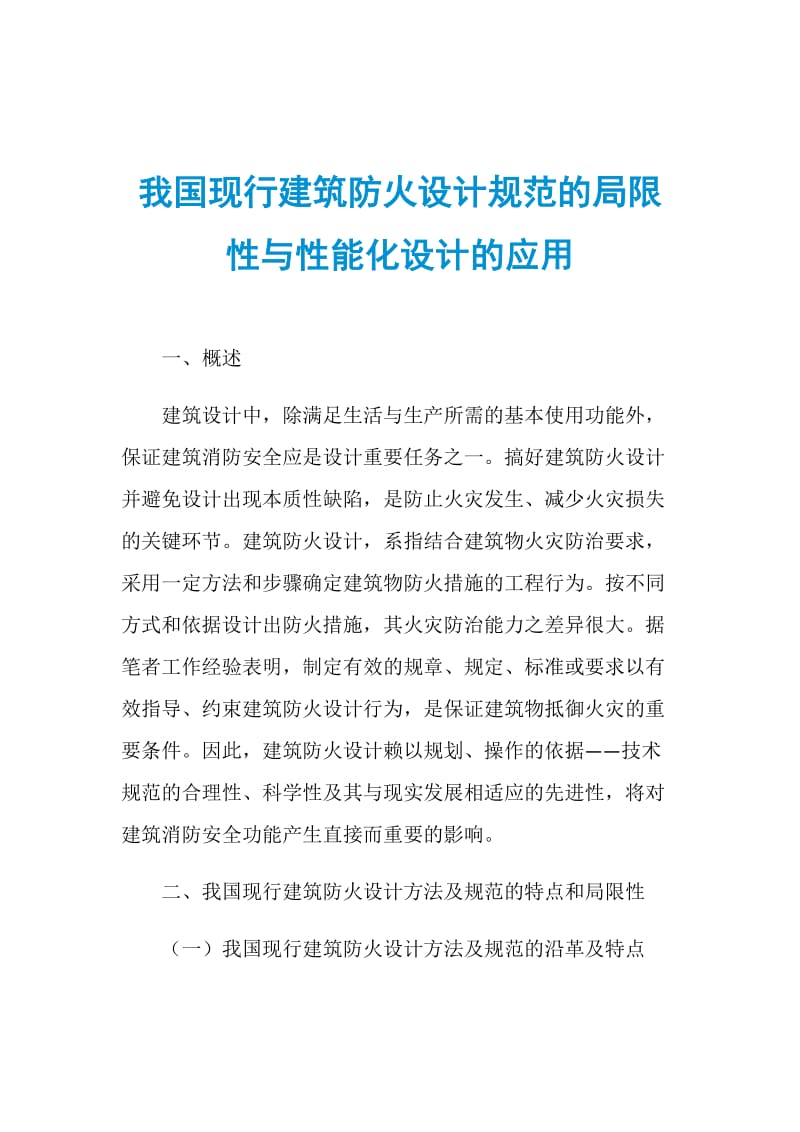 我国现行建筑防火设计规范的局限性与性能化设计的应用

一、概述

建筑设计中，除满足生活与生产所需的基本使用功能外，保证建筑消防安全应是设计重要任务之一。搞好建筑防火设计并避免设计出现本质性缺陷，是防止火灾发生、减少火灾损失的关键环节。建筑防火设计，系指结合建筑物火灾防治要求，采用一定方法和步骤确定建筑物防火措施的工程行为。按不同方式和依据设计出防火措施，其火灾防治能力之差异很大。据笔者工作经验表明，制定有效的规章、规定、标准或要求以有效指导、约束建筑防火设计行为，是保证建筑物抵御火灾的重要条件。因此，建筑防火设计赖以规划、操作的依据——技术规范的合理性、科学性及其与现实发展相适应的先进性，将对建筑消防安全功能产生直接而重要的影响。

二、我国现行建筑防火设计方法及规范的特点和局限性

（一）我国现行建筑防火设计方法及规范的沿革及特点